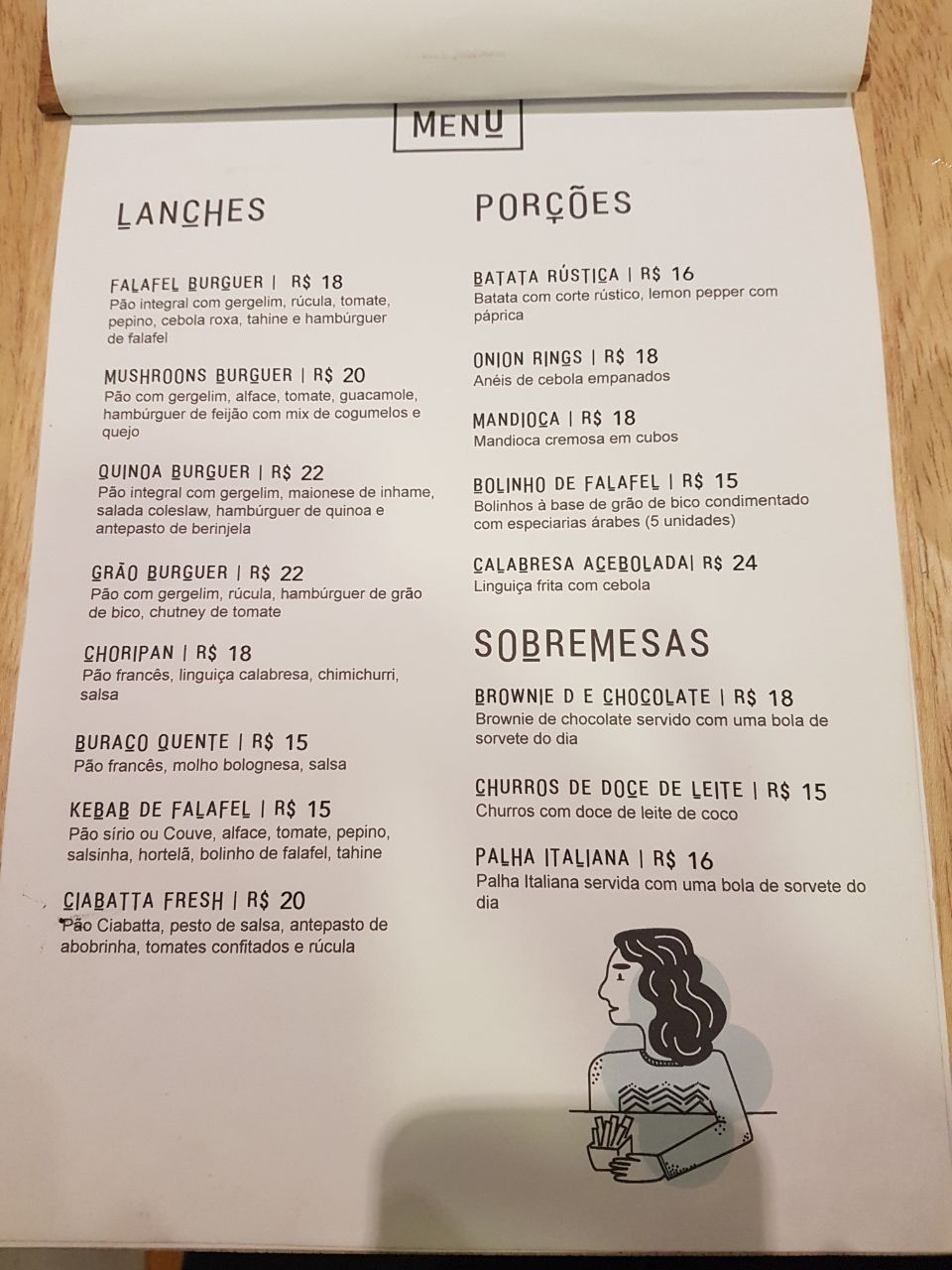 MENU

LANCHES

FALAFEL BURGUER | R$ 18
Pão integral com gergelim, rúcula, tomate, pepino, cebola roxa, tahine e hambúrguer de falafel

MUSHROONS BURGUER | R$ 20
Pão com gergelim, alface, tomate, guacamole, hambúrguer de feijão com mix de cogumelos e quejo

QUINOA BURGUER | R$ 22
Pão integral com gergelim, maionese de inhame, salada coleslaw, hambúrguer de quinoa e antepasto de berinjela

GRÃO BURGUER | R$ 22
Pão com gergelim, rúcula, hambúrguer de grão de bico, chutney de tomate

CHORIPAN | R$ 18
Pão francês, linguiça calabresa, chimichurri, salsa

BURACO QUENTE | R$ 15
Pão francês, molho bolognesa, salsa

KEBAB DE FALAFEL | R$ 15
Pão sírio ou Couve, alface, tomate, pepino, salsinha, hortelã, bolinho de falafel, tahine

CIABATTA FRESH | R$ 20
Pão Ciabatta, pesto de salsa, antepasto de abobrinha, tomates confitados e rúcula

PORÇÕES

BATATA RÚSTICA | R$ 16
Batata com corte rústico, lemon pepper com páprica

ONION RINGS | R$ 18
Anéis de cebola empanados

MANDIOCA | R$ 18
Mandioca cremosa em cubos

BOLINHO DE FALAFEL | R$ 15
Bolinhos à base de grão de bico condimentado com especiarias árabes (5 unidades)

CALABRESA ACEBOLADA| R$ 24
Linguiça frita com cebola

SOBREMESAS

BROWNIE D E CHOCOLATE | R$ 18
Brownie de chocolate servido com uma bola de sorvete do dia

CHURROS DE DOCE DE LEITE | R$ 15
Churros com doce de leite de coco

PALHA ITALIANA | R$ 16
Palha Italiana servida com uma bola de sorvete do dia